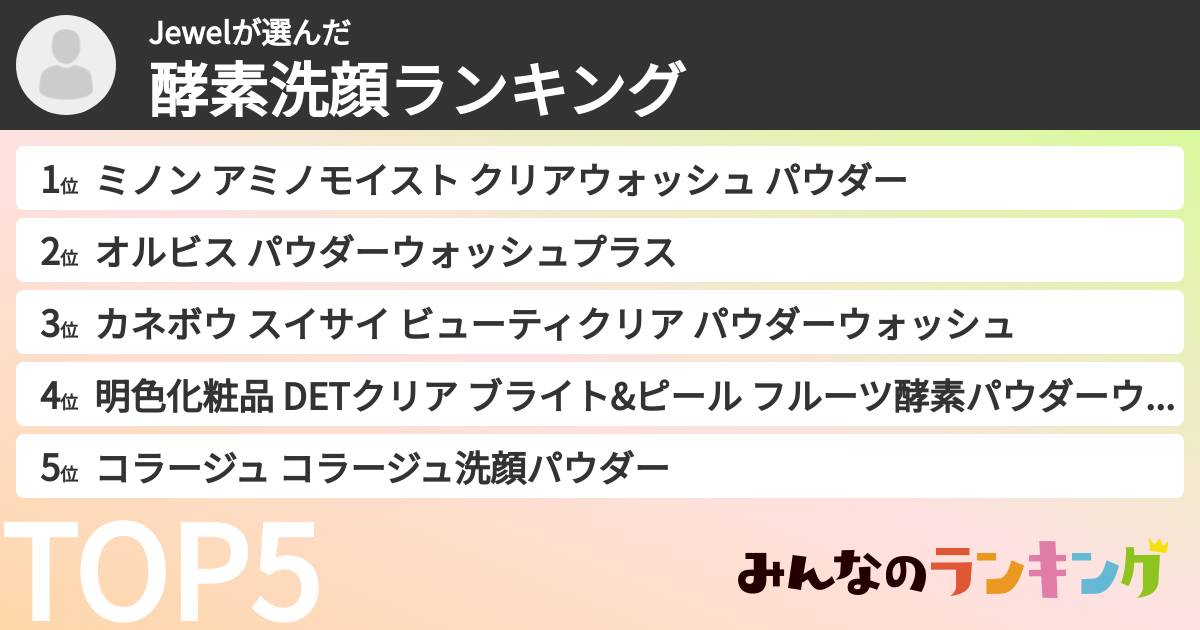 Jewelが選んだ
酵素洗顔ランキング

1位 ミノン アミノモイスト クリアウォッシュ パウダー
2位 オルビス パウダーウォッシュプラス
3位 カネボウ スイサイ ビューティクリア パウダーウォッシュ
4位 明色化粧品 DETクリア ブライト&ピール フルーツ酵素パウダーウ...
5位 コラージュ コラージュ洗顔パウダー

TOP5

みんなのランキング